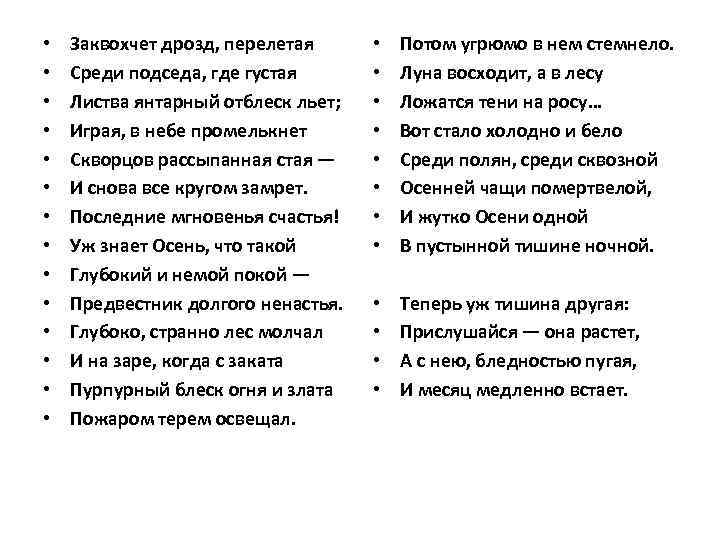 • Заквохчет дрозд, перелетая
• Среди подседа, где густая
• Листва янтарный отблеск льет;
• Играя, в небе промелькнет
• Скворцов рассыпанная стая —
• И снова все кругом замрет.
• Последние мгновенья счастья!
• Уж знает Осень, что такой
• Глубокий и немой покой —
• Предвестник долгого ненастья.
• Глубоко, странно лес молчал
• И на заре, когда с заката
• Пурпурный блеск огня и злата
• Пожаром терем освещал.

• Потом угрюмо в нем стемнело.
• Луна восходит, а в лесу
• Ложатся тени на росу…
• Вот стало холодно и бело
• Среди полян, среди сквозной
• Осенней чащи помертвелой,
• И жутко Осени одной
• В пустынной тишине ночной.

• Теперь уж тишина другая:
• Прислушайся — она растет,
• А с нею, бледностью пугая,
• И месяц медленно встает.